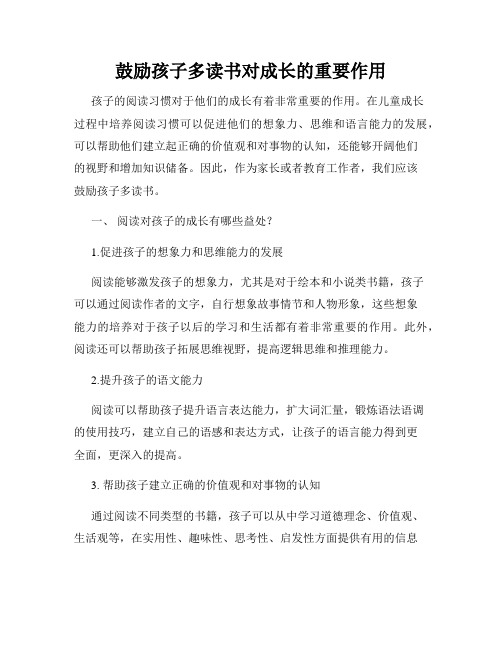 鼓励孩子多读书对成长的重要作用

孩子的阅读习惯对于他们的成长有着非常重要的作用。在儿童成长过程中培养阅读习惯可以促进他们的想象力、思维和语言能力的发展，可以帮助他们建立起正确的价值观和对事物的认知，还能够开阔他们的视野和增加知识储备。因此，作为家长或者教育工作者，我们应该鼓励孩子多读书。

一、 阅读对孩子的成长有哪些益处？

1.促进孩子的想象力和思维能力的发展

阅读能够激发孩子的想象力，尤其是对于绘本和小说类书籍，孩子可以通过阅读作者的文字，自行想象故事情节和人物形象，这些想象能力的培养对于孩子以后的学习和生活都有着非常重要的作用。此外，阅读还可以帮助孩子拓展思维视野，提高逻辑思维和推理能力。

2.提升孩子的语文能力

阅读可以帮助孩子提升语言表达能力，扩大词汇量，锻炼语法语调的使用技巧，建立自己的语感和表达方式，让孩子的语言能力得到更全面，更深入的提高。

3. 帮助孩子建立正确的价值观和对事物的认知

通过阅读不同类型的书籍，孩子可以从中学习道德理念、价值观、生活观等，在实用性、趣味性、思考性、启发性方面提供有用的信息